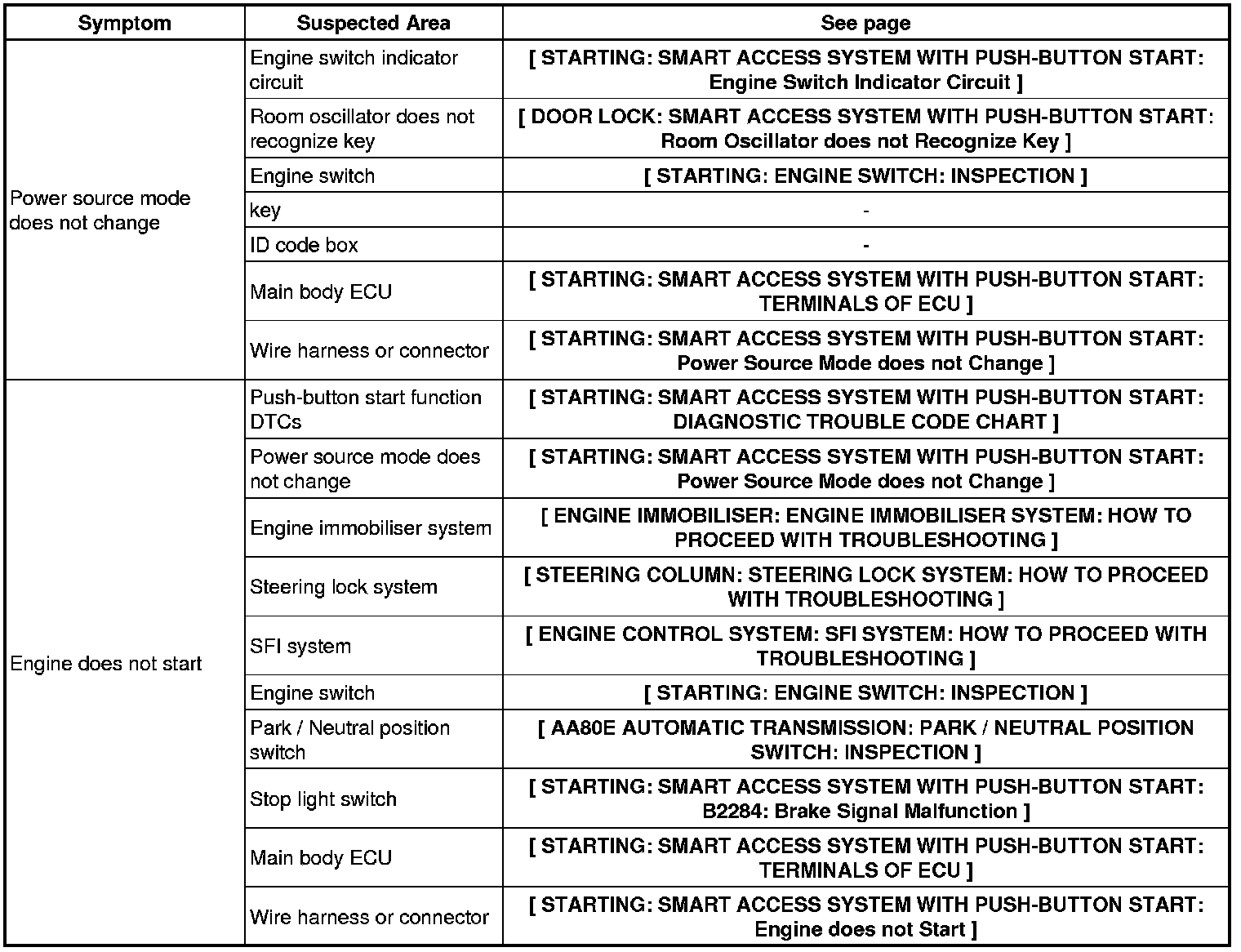 | Symptom | Suspected Area | See page |
|---|---|---|
| Power source mode does not change | Engine switch indicator circuit | [ STARTING: SMART ACCESS SYSTEM WITH PUSH-BUTTON START: Engine Switch Indicator Circuit ] |
| | Room oscillator does not recognize key | [ DOOR LOCK: SMART ACCESS SYSTEM WITH PUSH-BUTTON START: Room Oscillator does not Recognize Key ] |
| | Engine switch | [ STARTING: ENGINE SWITCH: INSPECTION ] |
| | key | - |
| | ID code box | - |
| | Main body ECU | [ STARTING: SMART ACCESS SYSTEM WITH PUSH-BUTTON START: TERMINALS OF ECU ] |
| | Wire harness or connector | [ STARTING: SMART ACCESS SYSTEM WITH PUSH-BUTTON START: Power Source Mode does not Change ] |
| Engine does not start | Push-button start function DTCs | [ STARTING: SMART ACCESS SYSTEM WITH PUSH-BUTTON START: DIAGNOSTIC TROUBLE CODE CHART ] |
| | Power source mode does not change | [ STARTING: SMART ACCESS SYSTEM WITH PUSH-BUTTON START: Power Source Mode does not Change ] |
| | Engine immobiliser system | [ ENGINE IMMOBILISER: ENGINE IMMOBILISER SYSTEM: HOW TO PROCEED WITH TROUBLESHOOTING ] |
| | Steering lock system | [ STEERING COLUMN: STEERING LOCK SYSTEM: HOW TO PROCEED WITH TROUBLESHOOTING ] |
| | SFI system | [ ENGINE CONTROL SYSTEM: SFI SYSTEM: HOW TO PROCEED WITH TROUBLESHOOTING ] |
| | Engine switch | [ STARTING: ENGINE SWITCH: INSPECTION ] |
| | Park / Neutral position switch | [ AA80E AUTOMATIC TRANSMISSION: PARK / NEUTRAL POSITION SWITCH: INSPECTION ] |
| | Stop light switch | [ STARTING: SMART ACCESS SYSTEM WITH PUSH-BUTTON START: B2284: Brake Signal Malfunction ] |
| | Main body ECU | [ STARTING: SMART ACCESS SYSTEM WITH PUSH-BUTTON START: TERMINALS OF ECU ] |
| | Wire harness or connector | [ STARTING: SMART ACCESS SYSTEM WITH PUSH-BUTTON START: Engine does not Start ] |